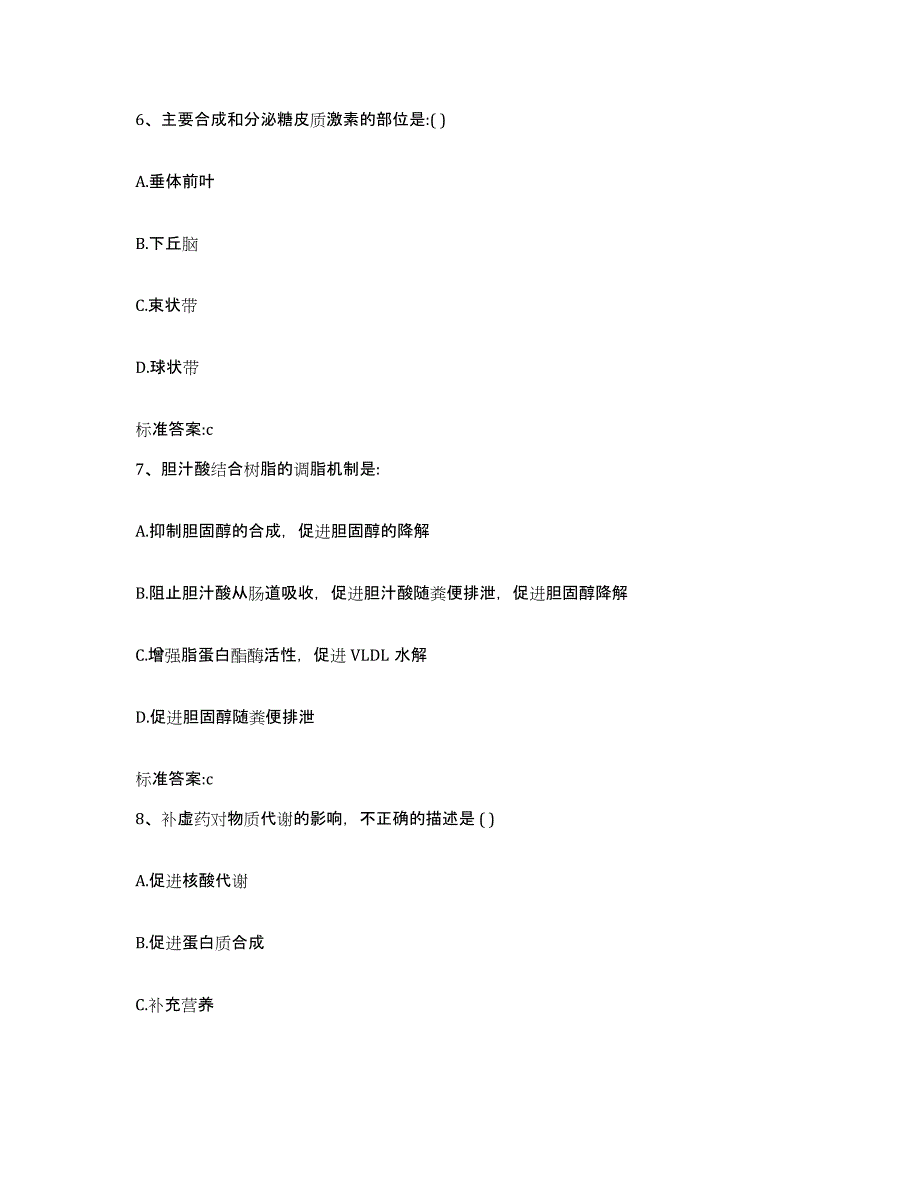 6、主要合成和分泌糖皮质激素的部位是:( )

A.垂体前叶

B.下丘脑

C.束状带

D.球状带

标准答案:c

7、胆汁酸结合树脂的调脂机制是:

A.抑制胆固醇的合成，促进胆固醇的降解

B.阻止胆汁酸从肠道吸收，促进胆汁酸随粪便排泄，促进胆固醇降解

C.增强脂蛋白酯酶活性，促进 VLDL 水解

D.促进胆固醇随粪便排泄

标准答案:c

8、补虚药对物质代谢的影响，不正确的描述是 ( )

A.促进核酸代谢

B.促进蛋白质合成

C.补充营养